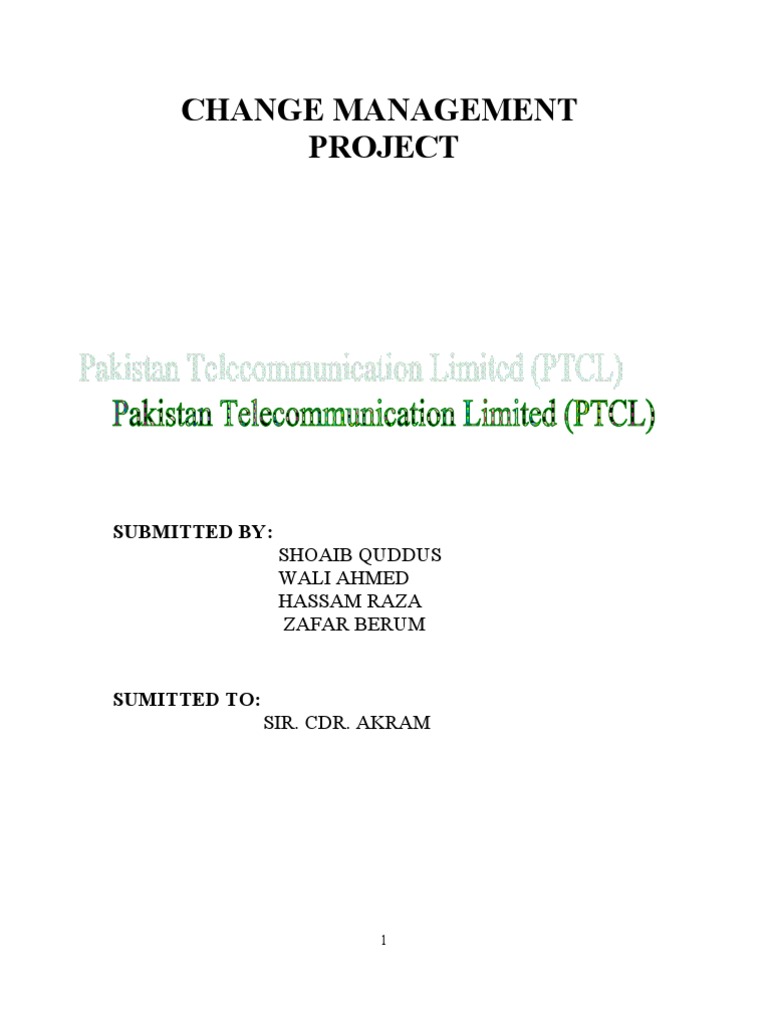 CHANGE MANAGEMENT PROJECT

Pakistan Telecommunication Limited (PTCL)
Pakistan Telecommunication Limited (PTCL)

SUBMITTED BY:
SHOAIB QUDDUS
WALI AHMED
HASSAM RAZA
ZAFAR BERUM

SUMITTED TO:
SIR. CDR. AKRAM

1